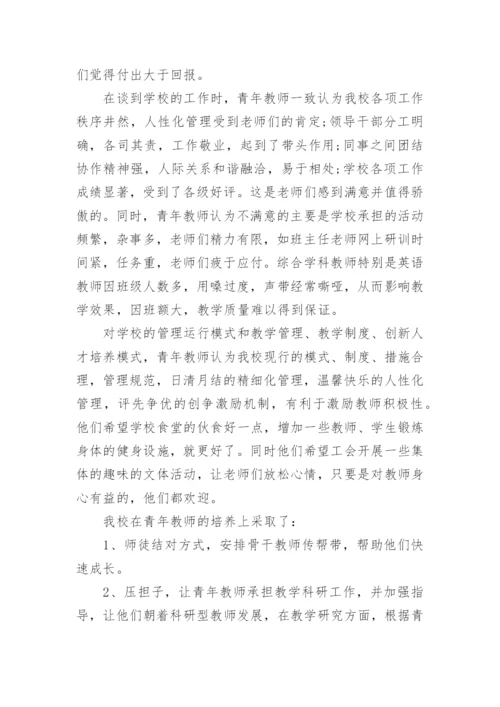 们觉得付出大于回报。

在谈到学校的工作时，青年教师一致认为我校各项工作秩序井然，人性化管理受到老师们的肯定;领导干部分工明确，各司其责，工作敬业，起到了带头作用;同事之间团结协作精神强，人际关系和谐融洽，易于相处;学校各项工作成绩显著，受到了各级好评。这是老师们感到满意并值得骄傲的。同时，青年教师认为不满意的主要是学校承担的活动频繁，杂事多，老师们精力有限，如班主任老师网上研训时间紧，任务重，老师们疲于应付。综合学科教师特别是英语教师因班级人数多，用嗓过度，声带经常嘶哑，从而影响教学效果，因班额大，教学质量难以得到保证。

对学校的管理运行模式和教学管理、教学制度、创新人才培养模式，青年教师认为我校现行的模式、制度、措施合理，管理规范，日清月结的精细化管理，温馨快乐的人性化管理，评先争优的创争激励机制，有利于激励教师积极性。他们希望学校食堂的伙食好一点，增加一些教师、学生锻炼身体的健身设施，就更好了。同时他们希望工会开展一些集体的趣味的文体活动，让老师们放松心情，只要是对教师身心有益的，他们都欢迎。

我校在青年教师的培养上采取了：

1、师徒结对方式，安排骨干教师传帮带，帮助他们快速成长。

2、压担子，让青年教师承担教学科研工作，并加强指导，让他们朝着科研型教师发展，在教学研究方面，根据青